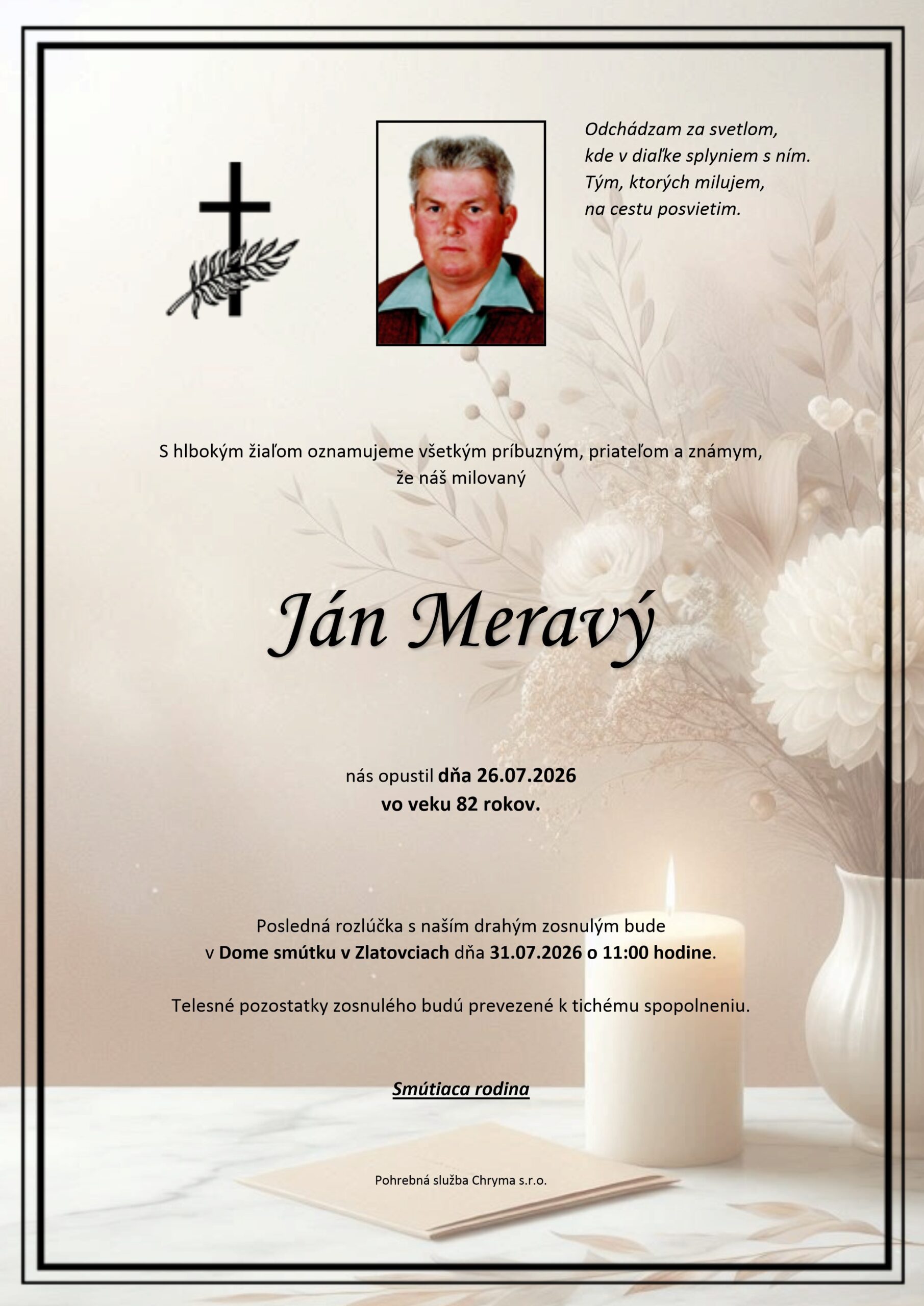 Odchádzam za svetlom,
kde v diaľke splyniem s ním.
Tým, ktorých milujem,
na cestu posvietim.

S hlbokým žiaľom oznamujeme všetkým príbuzným, priateľom a známym, že náš milovaný

Ján Meravý

nás opustil dňa 26.07.2026
vo veku 82 rokov.

Posledná rozlúčka s naším drahým zosnulým bude
v Dome smútku v Zlatovciach dňa 31.07.2026 o 11:00 hodine.

Telesné pozostatky zosnulého budú prevezené k tichému spopolneniu.

Smútiaca rodina

Pohrebná služba Chryma s.r.o.